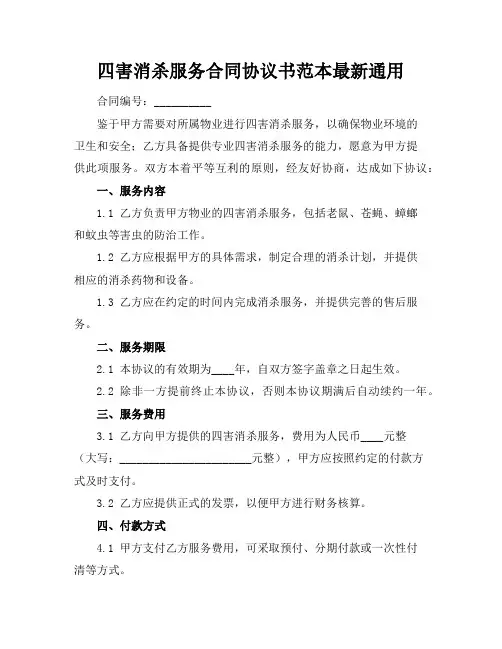 四害消杀服务合同协议书范本最新通用

合同编号：__________

鉴于甲方需要对所属物业进行四害消杀服务，以确保物业环境的卫生和安全；乙方具备提供专业四害消杀服务的能力，愿意为甲方提供此项服务。双方本着平等互利的原则，经友好协商，达成如下协议：

一、服务内容

1.1 乙方负责甲方物业的四害消杀服务，包括老鼠、苍蝇、蟑螂和蚊虫等害虫的防治工作。

1.2 乙方应根据甲方的具体需求，制定合理的消杀计划，并提供相应的消杀药物和设备。

1.3 乙方应在约定的时间内完成消杀服务，并提供完善的售后服务。

二、服务期限

2.1 本协议的有效期为____年，自双方签字盖章之日起生效。

2.2 除非一方提前终止本协议，否则本协议期满后自动续约一年。

三、服务费用

3.1 乙方向甲方提供的四害消杀服务，费用为人民币____元整（大写：________________________元整），甲方应按照约定的付款方式及时支付。

3.2 乙方应提供正式的发票，以便甲方进行财务核算。

四、付款方式

4.1 甲方支付乙方服务费用，可采取预付、分期付款或一次性付清等方式。